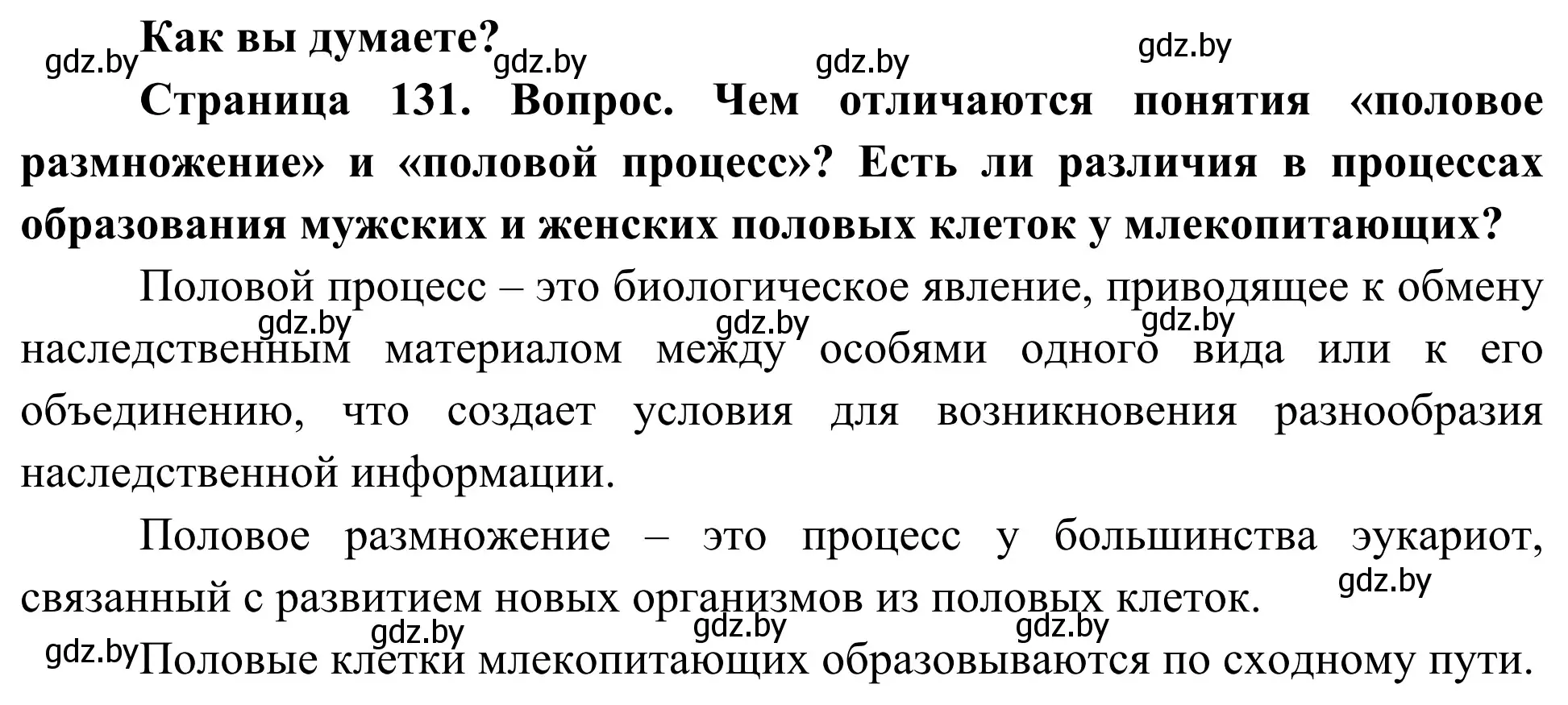 Как вы думаете?

gdz.by gdz.by gdz.by gdz.by

Страница 131. Вопрос. Чем отличаются понятия «половое размножение» и «половой процесс»? Есть ли различия в процессах образования мужских и женских половых клеток у млекопитающих?

Половой процесс – это биологическое явление, приводящее к обмену наследственным материалом между особями одного вида или к его объединению, что создает условия для возникновения разнообразия наследственной информации.

gdz.by gdz.by gdz.by

Половое размножение – это процесс у большинства эукариот, связанный с развитием новых организмов из половых клеток.

gdz.by gdz.by gdz.by gdz.by gdz.by

Половые клетки млекопитающих образовываются по сходному пути.